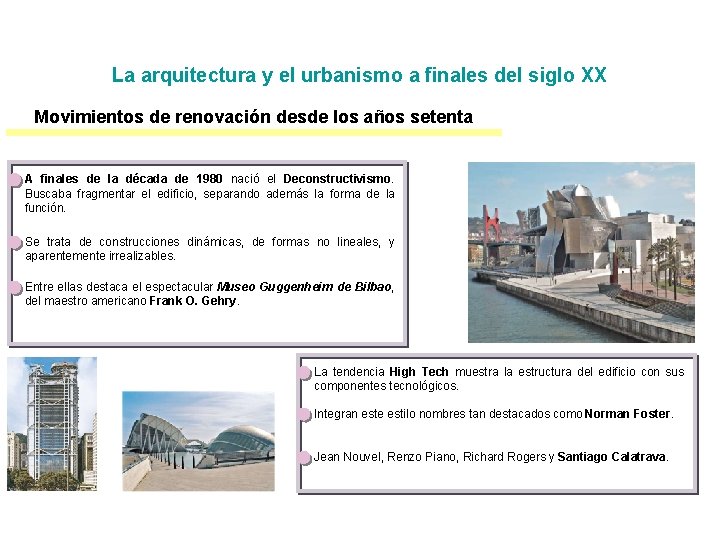 La arquitectura y el urbanismo a finales del siglo XX

Movimientos de renovación desde los años setenta

A finales de la década de 1980 nació el Deconstructivismo. Buscaba fragmentar el edificio, separando además la forma de la función.

Se trata de construcciones dinámicas, de formas no lineales, y aparentemente irrealizables.

Entre ellas destaca el espectacular Museo Guggenheim de Bilbao, del maestro americano Frank O. Gehry.

La tendencia High Tech muestra la estructura del edificio con sus componentes tecnológicos.

Integran este estilo nombres tan destacados como Norman Foster.

Jean Nouvel, Renzo Piano, Richard Rogers y Santiago Calatrava.